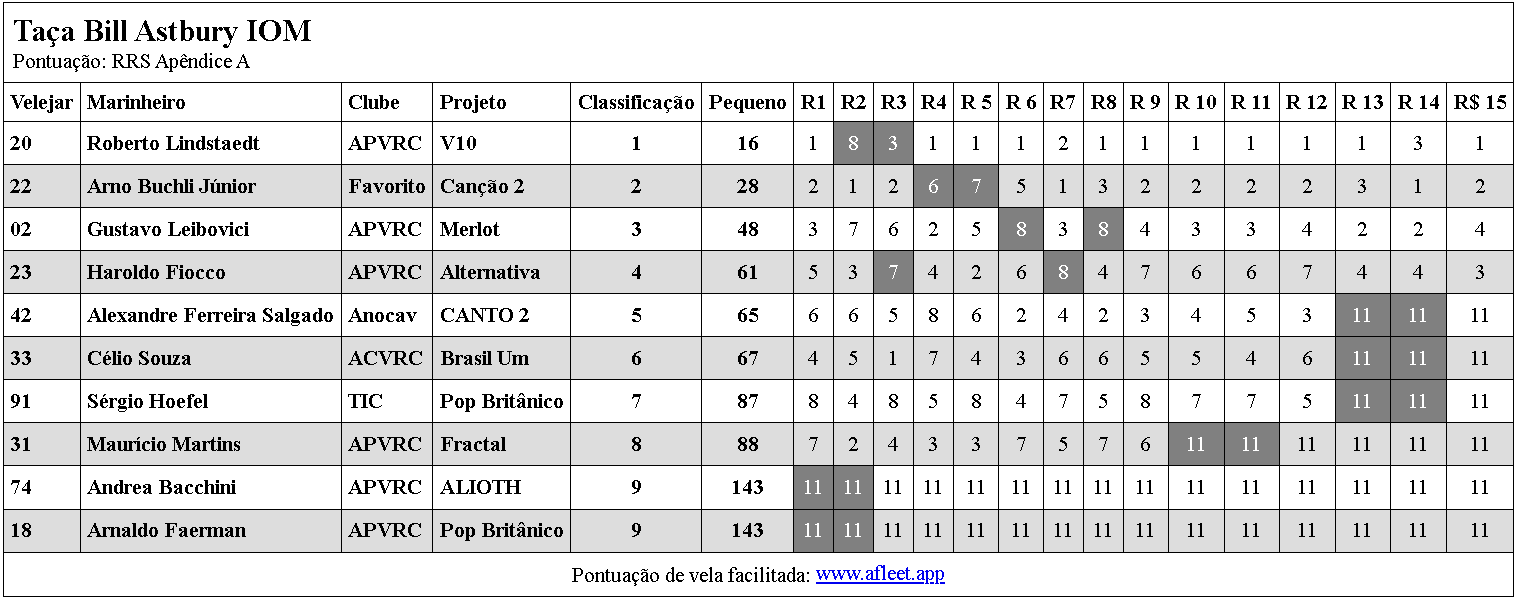 Taça Bill Astbury IOM
Pontuação: RRS Apêndice A

| Velejar | Marinheiro | Clube | Projeto | Classificação | Pequeno | R1 | R2 | R3 | R4 | R 5 | R 6 | R7 | R8 | R 9 | R 10 | R 11 | R 12 | R 13 | R 14 | R$ 15 |
|---|---|---|---|---|---|---|---|---|---|---|---|---|---|---|---|---|---|---|---|---|
| 20 | Roberto Lindstaedt | APVRC | V10 | 1 | 16 | 1 | 8 | 3 | 1 | 1 | 1 | 2 | 1 | 1 | 1 | 1 | 1 | 1 | 3 | 1 |
| 22 | Arno Buchli Júnior | Favorito | Canção 2 | 2 | 28 | 2 | 1 | 2 | 6 | 7 | 5 | 1 | 3 | 2 | 2 | 2 | 2 | 3 | 1 | 2 |
| 02 | Gustavo Leibovici | APVRC | Merlot | 3 | 48 | 3 | 7 | 6 | 2 | 5 | 8 | 3 | 8 | 4 | 3 | 3 | 4 | 2 | 2 | 4 |
| 23 | Haroldo Fiocco | APVRC | Alternativa | 4 | 61 | 5 | 3 | 7 | 4 | 2 | 6 | 8 | 4 | 7 | 6 | 6 | 7 | 4 | 4 | 3 |
| 42 | Alexandre Ferreira Salgado | Anocav | CANTO 2 | 5 | 65 | 6 | 6 | 5 | 8 | 6 | 2 | 4 | 2 | 3 | 4 | 5 | 3 | 11 | 11 | 11 |
| 33 | Célio Souza | ACVRC | Brasil Um | 6 | 67 | 4 | 5 | 1 | 7 | 4 | 3 | 6 | 6 | 5 | 5 | 4 | 6 | 11 | 11 | 11 |
| 91 | Sérgio Hoefel | TIC | Pop Britânico | 7 | 87 | 8 | 4 | 8 | 5 | 8 | 4 | 7 | 5 | 8 | 7 | 7 | 5 | 11 | 11 | 11 |
| 31 | Maurício Martins | APVRC | Fractal | 8 | 88 | 7 | 2 | 4 | 3 | 3 | 7 | 5 | 7 | 6 | 11 | 11 | 11 | 11 | 11 | 11 |
| 74 | Andrea Bacchini | APVRC | ALIOTH | 9 | 143 | 11 | 11 | 11 | 11 | 11 | 11 | 11 | 11 | 11 | 11 | 11 | 11 | 11 | 11 | 11 |
| 18 | Arnaldo Faerman | APVRC | Pop Britânico | 9 | 143 | 11 | 11 | 11 | 11 | 11 | 11 | 11 | 11 | 11 | 11 | 11 | 11 | 11 | 11 | 11 |

Pontuação de vela facilitada: www.afleet.app